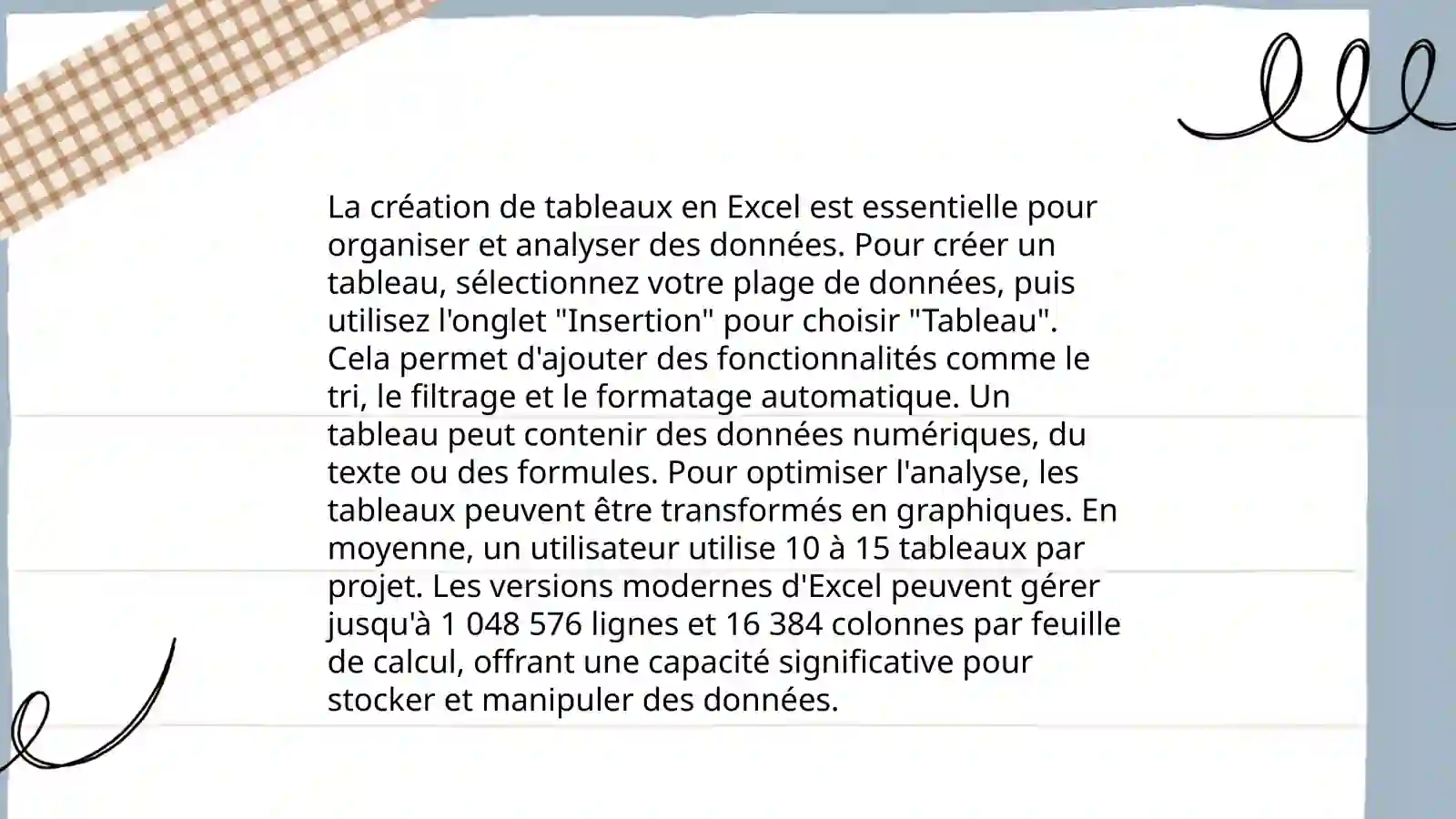 La création de tableaux en Excel est essentielle pour organiser et analyser des données. Pour créer un tableau, sélectionnez votre plage de données, puis utilisez l'onglet "Insertion" pour choisir "Tableau". Cela permet d'ajouter des fonctionnalités comme le tri, le filtrage et le formatage automatique. Un tableau peut contenir des données numériques, du texte ou des formules. Pour optimiser l'analyse, les tableaux peuvent être transformés en graphiques. En moyenne, un utilisateur utilise 10 à 15 tableaux par projet. Les versions modernes d'Excel peuvent gérer jusqu'à 1 048 576 lignes et 16 384 colonnes par feuille de calcul, offrant une capacité significative pour stocker et manipuler des données.